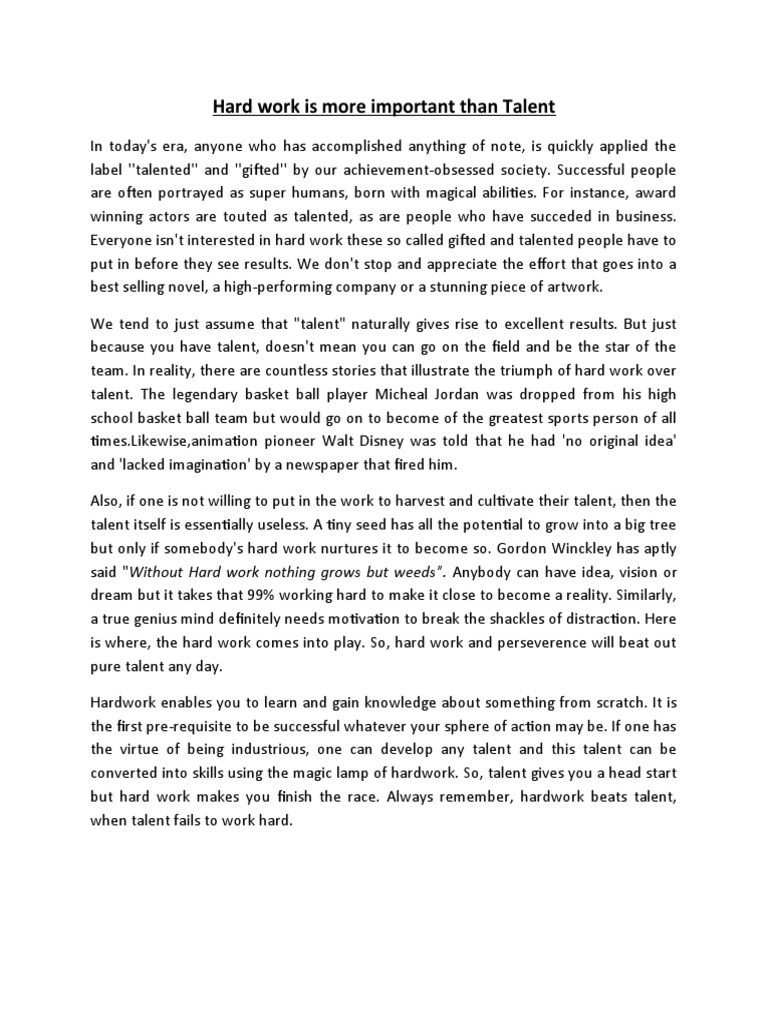 Hard work is more important than Talent

In today's era, anyone who has accomplished anything of note, is quickly applied the label ''talented'' and ''gifted'' by our achievement-obsessed society. Successful people are often portrayed as super humans, born with magical abilities. For instance, award winning actors are touted as talented, as are people who have succeded in business. Everyone isn't interested in hard work these so called gifted and talented people have to put in before they see results. We don't stop and appreciate the effort that goes into a best selling novel, a high-performing company or a stunning piece of artwork.

We tend to just assume that "talent" naturally gives rise to excellent results. But just because you have talent, doesn't mean you can go on the field and be the star of the team. In reality, there are countless stories that illustrate the triumph of hard work over talent. The legendary basket ball player Micheal Jordan was dropped from his high school basket ball team but would go on to become of the greatest sports person of all times.Likewise,animation pioneer Walt Disney was told that he had 'no original idea' and 'lacked imagination' by a newspaper that fired him.

Also, if one is not willing to put in the work to harvest and cultivate their talent, then the talent itself is essentially useless. A tiny seed has all the potential to grow into a big tree but only if somebody's hard work nurtures it to become so. Gordon Winckley has aptly said "Without Hard work nothing grows but weeds". Anybody can have idea, vision or dream but it takes that 99% working hard to make it close to become a reality. Similarly, a true genius mind definitely needs motivation to break the shackles of distraction. Here is where, the hard work comes into play. So, hard work and perseverence will beat out pure talent any day.

Hardwork enables you to learn and gain knowledge about something from scratch. It is the first pre-requisite to be successful whatever your sphere of action may be. If one has the virtue of being industrious, one can develop any talent and this talent can be converted into skills using the magic lamp of hardwork. So, talent gives you a head start but hard work makes you finish the race. Always remember, hardwork beats talent, when talent fails to work hard.